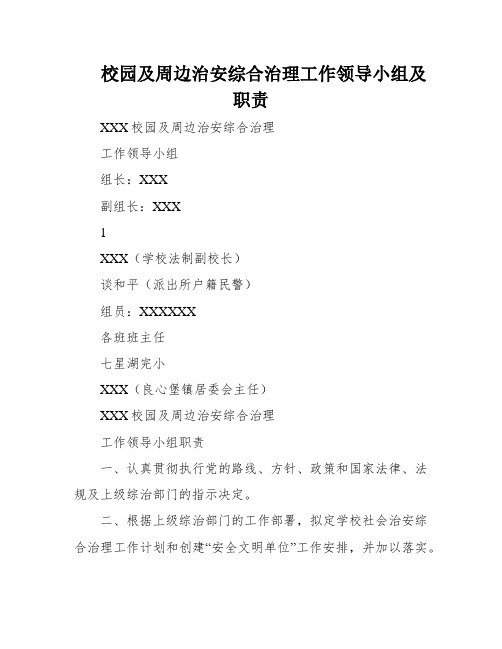 校园及周边治安综合治理工作领导小组及职责

XXX校园及周边治安综合治理

工作领导小组

组长：XXX

副组长：XXX

1

XXX（学校法制副校长）

谈和平（派出所户籍民警）

组员：XXXXXX

各班班主任

七星湖完小

XXX（良心堡镇居委会主任）

XXX校园及周边治安综合治理

工作领导小组职责

一、认真贯彻执行党的路线、方针、政策和国家法律、法规及上级综治部门的指示决定。

二、根据上级综治部门的工作部署，拟定学校社会治安综合治理工作计划和创建“安全文明单位”工作安排，并加以落实。